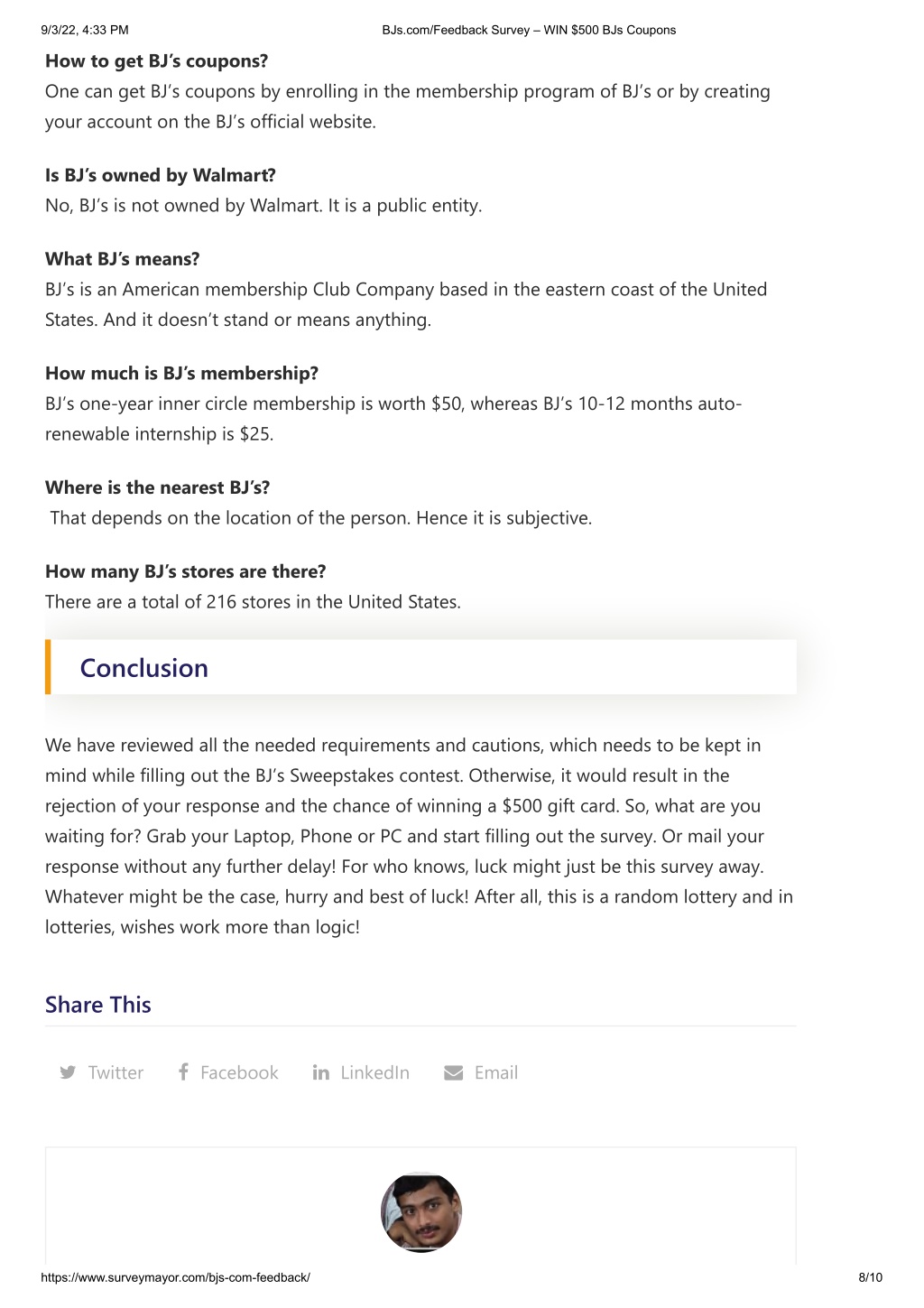 9/3/22, 4:33 PM BJs.com/Feedback Survey – WIN $500 BJs Coupons

**How to get BJ's coupons?**
One can get BJ's coupons by enrolling in the membership program of BJ's or by creating your account on the BJ's official website.

**Is BJ's owned by Walmart?**
No, BJ's is not owned by Walmart. It is a public entity.

**What BJ's means?**
BJ's is an American membership Club Company based in the eastern coast of the United States. And it doesn't stand or means anything.

**How much is BJ's membership?**
BJ's one-year inner circle membership is worth $50, whereas BJ's 10-12 months auto-renewable internship is $25.

**Where is the nearest BJ's?**
That depends on the location of the person. Hence it is subjective.

**How many BJ's stores are there?**
There are a total of 216 stores in the United States.

Conclusion

We have reviewed all the needed requirements and cautions, which needs to be kept in mind while filling out the BJ's Sweepstakes contest. Otherwise, it would result in the rejection of your response and the chance of winning a $500 gift card. So, what are you waiting for? Grab your Laptop, Phone or PC and start filling out the survey. Or mail your response without any further delay! For who knows, luck might just be this survey away. Whatever might be the case, hurry and best of luck! After all, this is a random lottery and in lotteries, wishes work more than logic!

Share This

Twitter Facebook LinkedIn Email

https://www.surveymayor.com/bjs-com-feedback/ 8/10